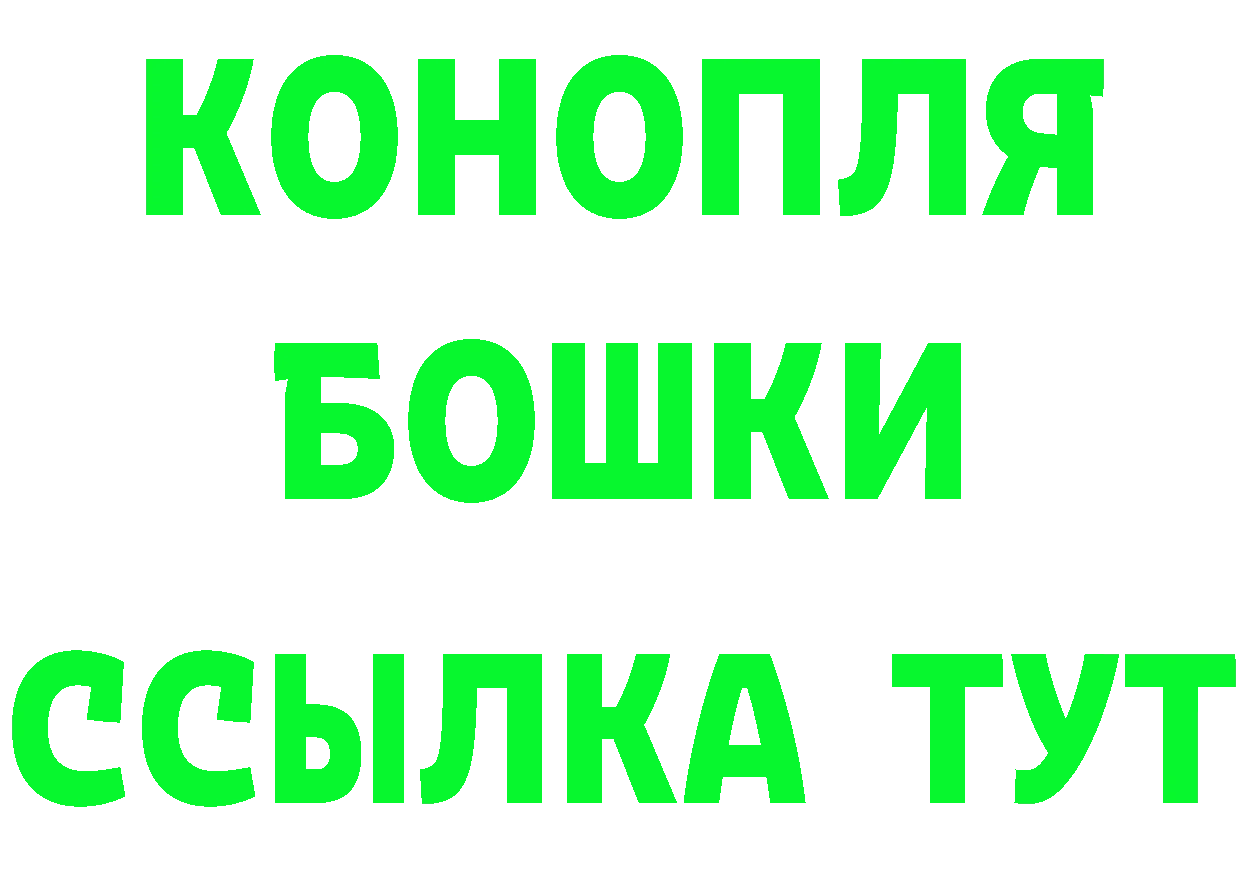 КОНОПЛЯ
БОШКИ
ССЫЛКА ТУТ